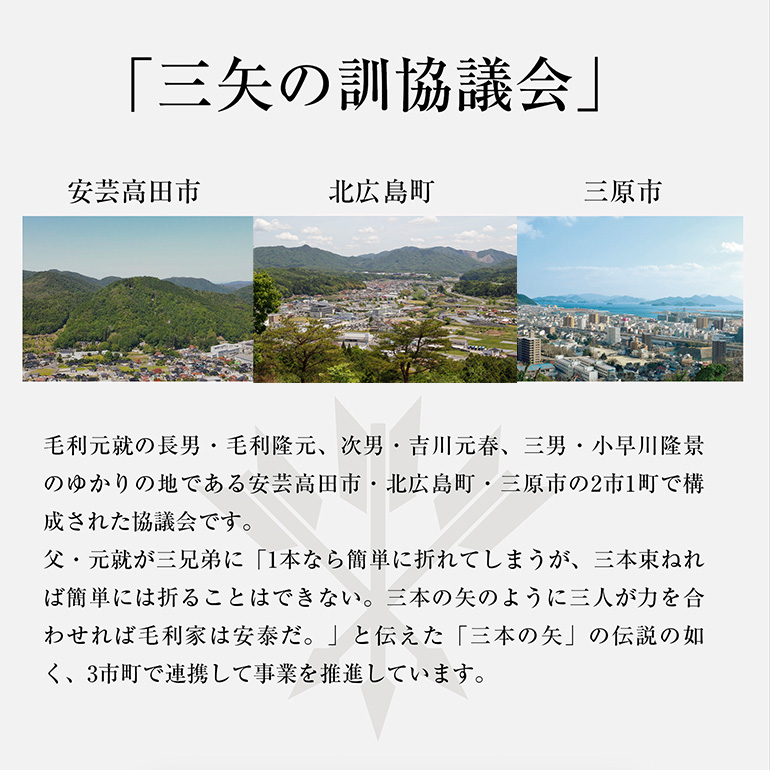 「三矢の訓協議会」

安芸高田市

北広島町

三原市

毛利元就の長男・毛利隆元、次男・吉川元春、三男・小早川隆景のゆかりの地である安芸高田市・北広島町・三原市の2市1町で構成された協議会です。
父・元就が三兄弟に「1本なら簡単に折れてしまうが、三本束ねれば簡単には折ることはできない。三本の矢のように三人が力を合わせれば毛利家は安泰だ。」と伝えた「三本の矢」の伝説の如く、3市町で連携して事業を推進しています。